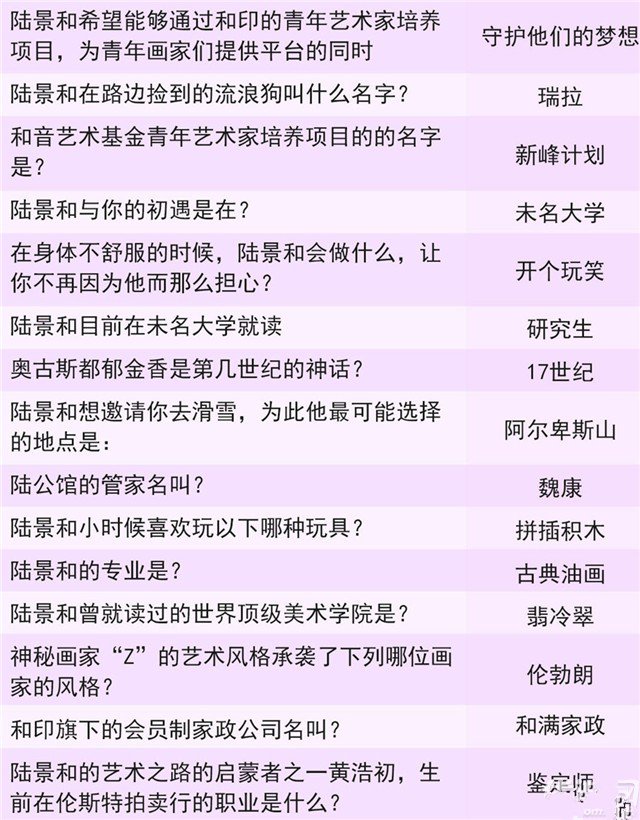 | | |
|---|---|
| 陆景和希望能够通过和印的青年艺术家培养项目，为青年画家们提供平台的同时 | 守护他们的梦想 |
| 陆景和在路边捡到的流浪狗叫什么名字？ | 瑞拉 |
| 和音艺术基金青年艺术家培养项目的的名字是？ | 新峰计划 |
| 陆景和与你的初遇是在？ | 未名大学 |
| 在身体不舒服的时候，陆景和会做什么，让你不再因为他而那么担心？ | 开个玩笑 |
| 陆景和目前在未名大学就读 | 研究生 |
| 奥古斯都郁金香是第几世纪的神话？ | 17世纪 |
| 陆景和想邀请你去滑雪，为此他最可能选择的地点是： | 阿尔卑斯山 |
| 陆公馆的管家名叫？ | 魏康 |
| 陆景和小时候喜欢玩以下哪种玩具？ | 拼插积木 |
| 陆景和的专业是？ | 古典油画 |
| 陆景和曾就读过的世界顶级美术学院是？ | 翡冷翠 |
| 神秘画家“Z”的艺术风格承袭了下列哪位画家的风格？ | 伦勃朗 |
| 和印旗下的会员制家政公司名叫？ | 和满家政 |
| 陆景和的艺术之路的启蒙者之一黄浩初，生前在伦斯特拍卖行的职业是什么？ | 鉴定师 |